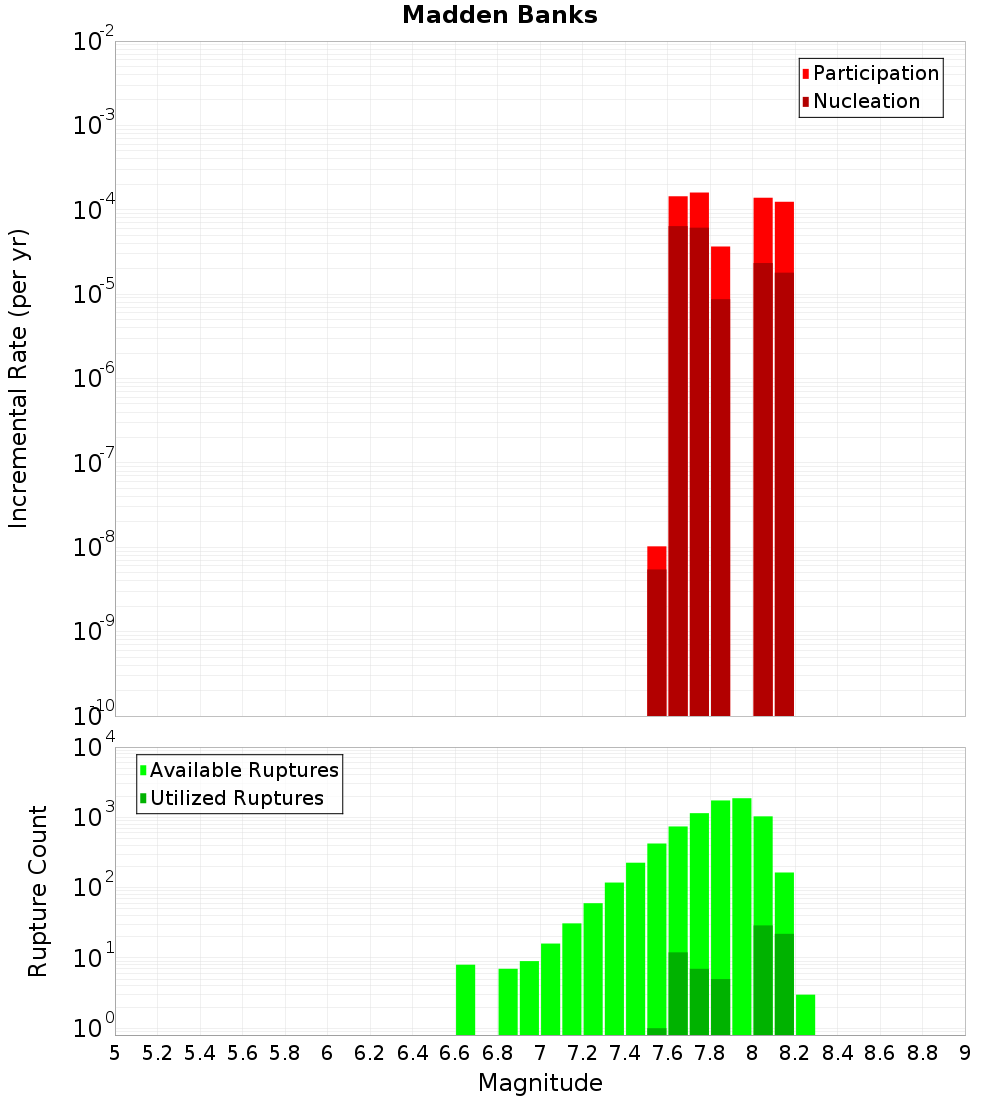 Madden Banks

Participation
Nucleation

Incremental Rate (per yr)

$10^{-2}$
$10^{-3}$
$10^{-4}$
$10^{-5}$
$10^{-6}$
$10^{-7}$
$10^{-8}$
$10^{-9}$
$10^{-10}$

Available Ruptures
Utilized Ruptures

Rupture Count

$10^{4}$
$10^{3}$
$10^{2}$
$10^{1}$
$10^{0}$

5 5.2 5.4 5.6 5.8 6 6.2 6.4 6.6 6.8 7 7.2 7.4 7.6 7.8 8 8.2 8.4 8.6 8.8 9

Magnitude